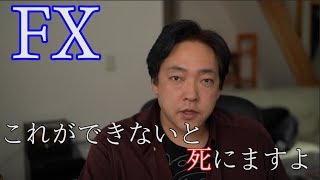 FX

これができないと

死にますよ